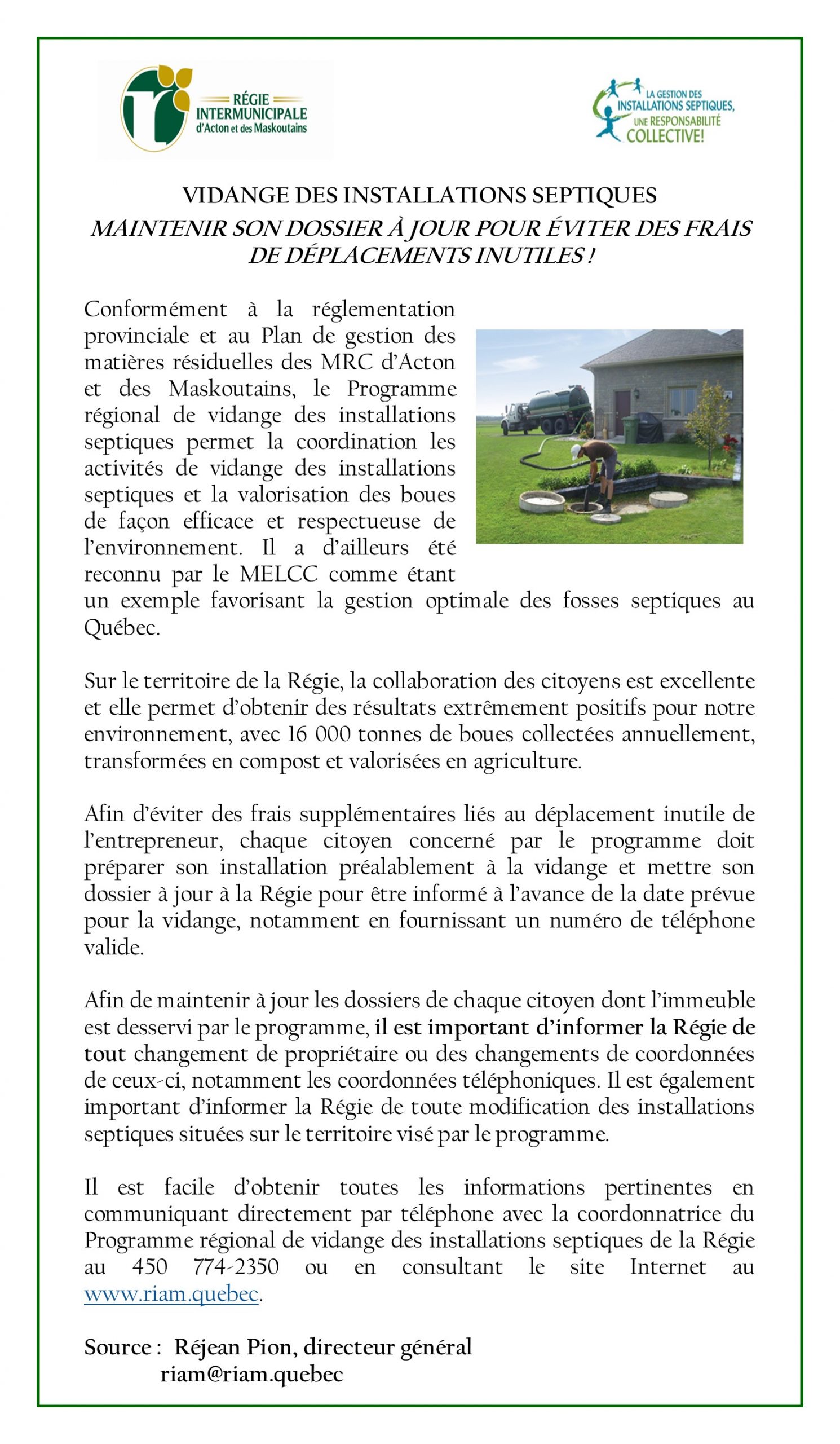 RÉGIE INTERMUNICIPALE d'Acton et des Maskoutains

LA GESTION DES INSTALLATIONS SEPTIQUES, UNE RESPONSABILITÉ COLLECTIVE!

VIDANGE DES INSTALLATIONS SEPTIQUES
MAINTENIR SON DOSSIER À JOUR POUR ÉVITER DES FRAIS DE DÉPLACEMENTS INUTILES !

Conformément à la réglementation provinciale et au Plan de gestion des matières résiduelles des MRC d'Acton et des Maskoutains, le Programme régional de vidange des installations septiques permet la coordination les activités de vidange des installations septiques et la valorisation des boues de façon efficace et respectueuse de l'environnement. Il a d'ailleurs été reconnu par le MELCC comme étant un exemple favorisant la gestion optimale des fosses septiques au Québec.

Sur le territoire de la Régie, la collaboration des citoyens est excellente et elle permet d'obtenir des résultats extrêmement positifs pour notre environnement, avec 16 000 tonnes de boues collectées annuellement, transformées en compost et valorisées en agriculture.

Afin d'éviter des frais supplémentaires liés au déplacement inutile de l'entrepreneur, chaque citoyen concerné par le programme doit préparer son installation préalablement à la vidange et mettre son dossier à jour à la Régie pour être informé à l'avance de la date prévue pour la vidange, notamment en fournissant un numéro de téléphone valide.

Afin de maintenir à jour les dossiers de chaque citoyen dont l'immeuble est desservi par le programme, il est important d'informer la Régie de tout changement de propriétaire ou des changements de coordonnées de ceux-ci, notamment les coordonnées téléphoniques. Il est également important d'informer la Régie de toute modification des installations septiques situées sur le territoire visé par le programme.

Il est facile d'obtenir toutes les informations pertinentes en communiquant directement par téléphone avec la coordonnatrice du Programme régional de vidange des installations septiques de la Régie au 450 774-2350 ou en consultant le site Internet au www.riam.quebec.

Source : Réjean Pion, directeur général
riam@riam.quebec